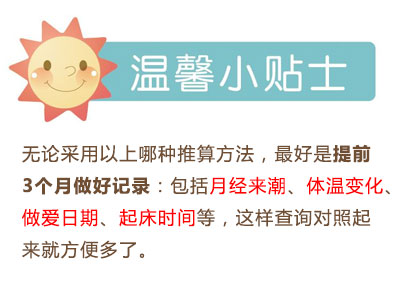 温馨小贴士

无论采用以上哪种推算方法，最好是提前3个月做好记录：包括月经来潮、体温变化、做爱日期、起床时间等，这样查询对照起来就方便多了。